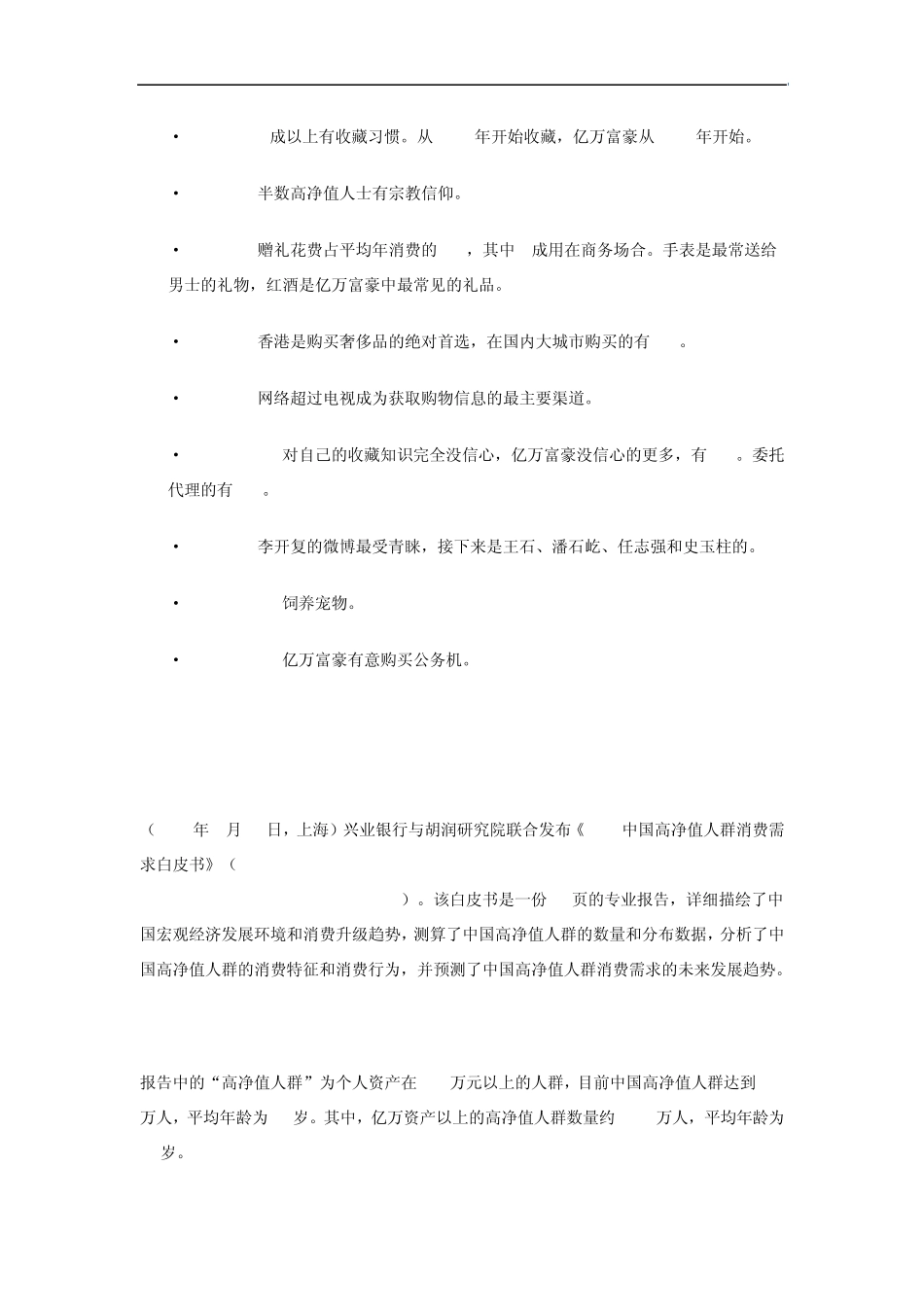 • 成以上有收藏习惯。从 年开始收藏，亿万富豪从 年开始。

• 半数高净值人士有宗教信仰。

• 赠礼花费占平均年消费的 ，其中 成用在商务场合。手表是最常送给男士的礼物，红酒是亿万富豪中最常见的礼品。

• 香港是购买奢侈品的绝对首选，在国内大城市购买的有 。

• 网络超过电视成为获取购物信息的最主要渠道。

• 对自己的收藏知识完全没信心，亿万富豪没信心的更多，有 。委托代理的有 。

• 李开复的微博最受青睐，接下来是王石、潘石屹、任志强和史玉柱的。

• 饲养宠物。

• 亿万富豪有意购买公务机。

（ 年 月 日，上海）兴业银行与胡润研究院联合发布《 中国高净值人群消费需求白皮书》（ ）。该白皮书是一份 页的专业报告，详细描绘了中国宏观经济发展环境和消费升级趋势，测算了中国高净值人群的数量和分布数据，分析了中国高净值人群的消费特征和消费行为，并预测了中国高净值人群消费需求的未来发展趋势。

报告中的“高净值人群”为个人资产在 万元以上的人群，目前中国高净值人群达到 万人，平均年龄为 岁。其中，亿万资产以上的高净值人群数量约 万人，平均年龄为 岁。